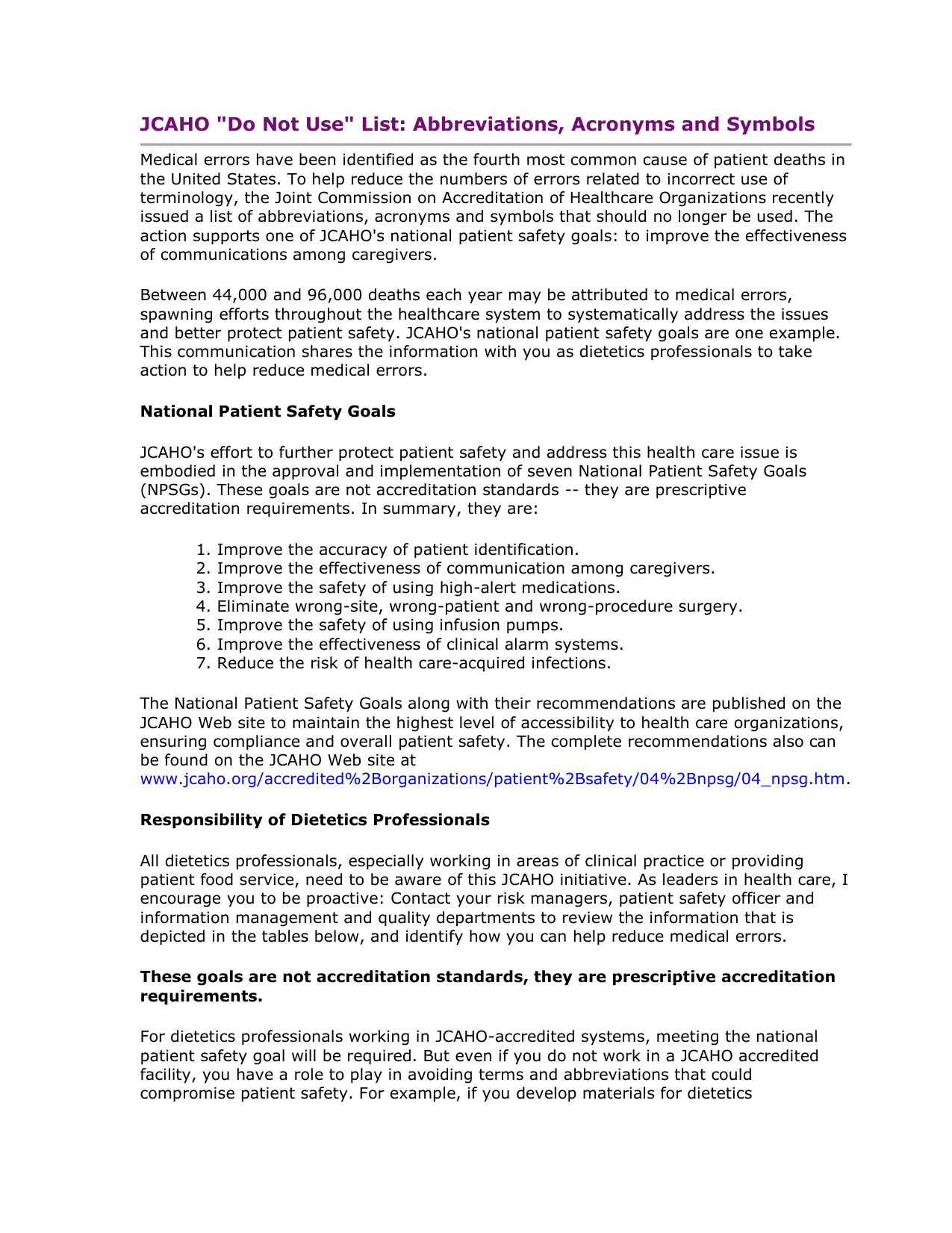 JCAHO "Do Not Use" List: Abbreviations, Acronyms and Symbols

Medical errors have been identified as the fourth most common cause of patient deaths in the United States. To help reduce the numbers of errors related to incorrect use of terminology, the Joint Commission on Accreditation of Healthcare Organizations recently issued a list of abbreviations, acronyms and symbols that should no longer be used. The action supports one of JCAHO's national patient safety goals: to improve the effectiveness of communications among caregivers.

Between 44,000 and 96,000 deaths each year may be attributed to medical errors, spawning efforts throughout the healthcare system to systematically address the issues and better protect patient safety. JCAHO's national patient safety goals are one example. This communication shares the information with you as dietetics professionals to take action to help reduce medical errors.

National Patient Safety Goals

JCAHO's effort to further protect patient safety and address this health care issue is embodied in the approval and implementation of seven National Patient Safety Goals (NPSGs). These goals are not accreditation standards -- they are prescriptive accreditation requirements. In summary, they are:

1. Improve the accuracy of patient identification.
2. Improve the effectiveness of communication among caregivers.
3. Improve the safety of using high-alert medications.
4. Eliminate wrong-site, wrong-patient and wrong-procedure surgery.
5. Improve the safety of using infusion pumps.
6. Improve the effectiveness of clinical alarm systems.
7. Reduce the risk of health care-acquired infections.

The National Patient Safety Goals along with their recommendations are published on the JCAHO Web site to maintain the highest level of accessibility to health care organizations, ensuring compliance and overall patient safety. The complete recommendations also can be found on the JCAHO Web site at www.jcaho.org/accredited%2Borganizations/patient%2Bsafety/04%2Bnpsg/04_npsg.htm.

Responsibility of Dietetics Professionals

All dietetics professionals, especially working in areas of clinical practice or providing patient food service, need to be aware of this JCAHO initiative. As leaders in health care, I encourage you to be proactive: Contact your risk managers, patient safety officer and information management and quality departments to review the information that is depicted in the tables below, and identify how you can help reduce medical errors.

These goals are not accreditation standards, they are prescriptive accreditation requirements.

For dietetics professionals working in JCAHO-accredited systems, meeting the national patient safety goal will be required. But even if you do not work in a JCAHO accredited facility, you have a role to play in avoiding terms and abbreviations that could compromise patient safety. For example, if you develop materials for dietetics